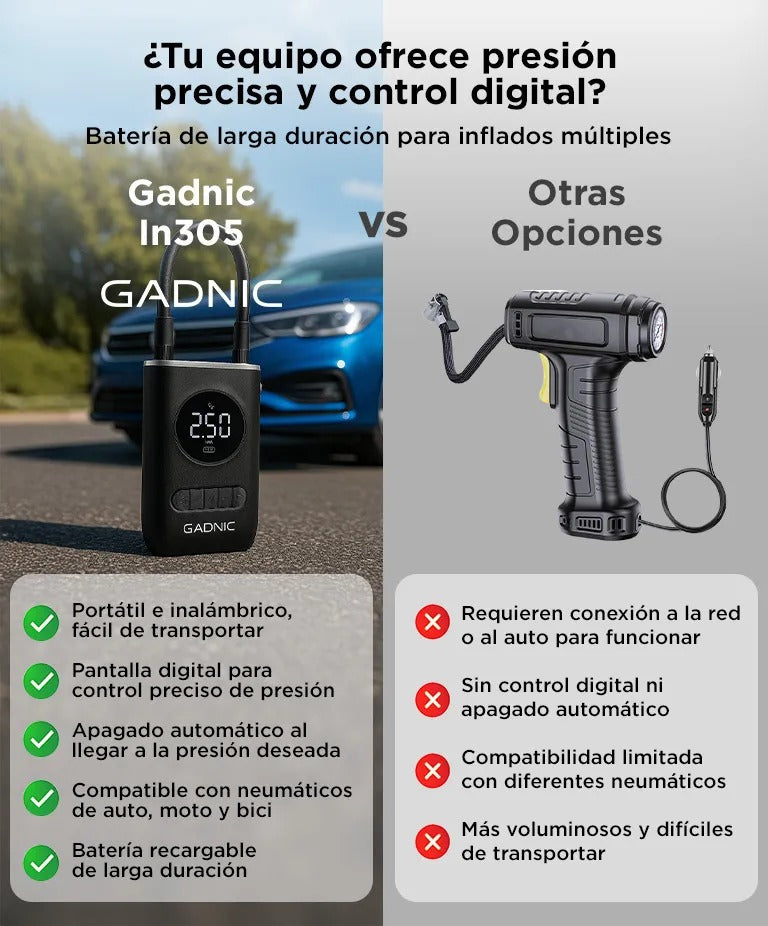 ¿Tu equipo ofrece presión precisa y control digital?

Batería de larga duración para inflados múltiples

Gadnic In305

GADNIC

VS

Otras Opciones

250

GADNIC

Portátil e inalámbrico, fácil de transportar

Pantalla digital para control preciso de presión

Apagado automático al llegar a la presión deseada

Compatible con neumáticos de auto, moto y bici

Batería recargable de larga duración

Requieren conexión a la red o al auto para funcionar

Sin control digital ni apagado automático

Compatibilidad limitada con diferentes neumáticos

Más voluminosos y difíciles de transportar